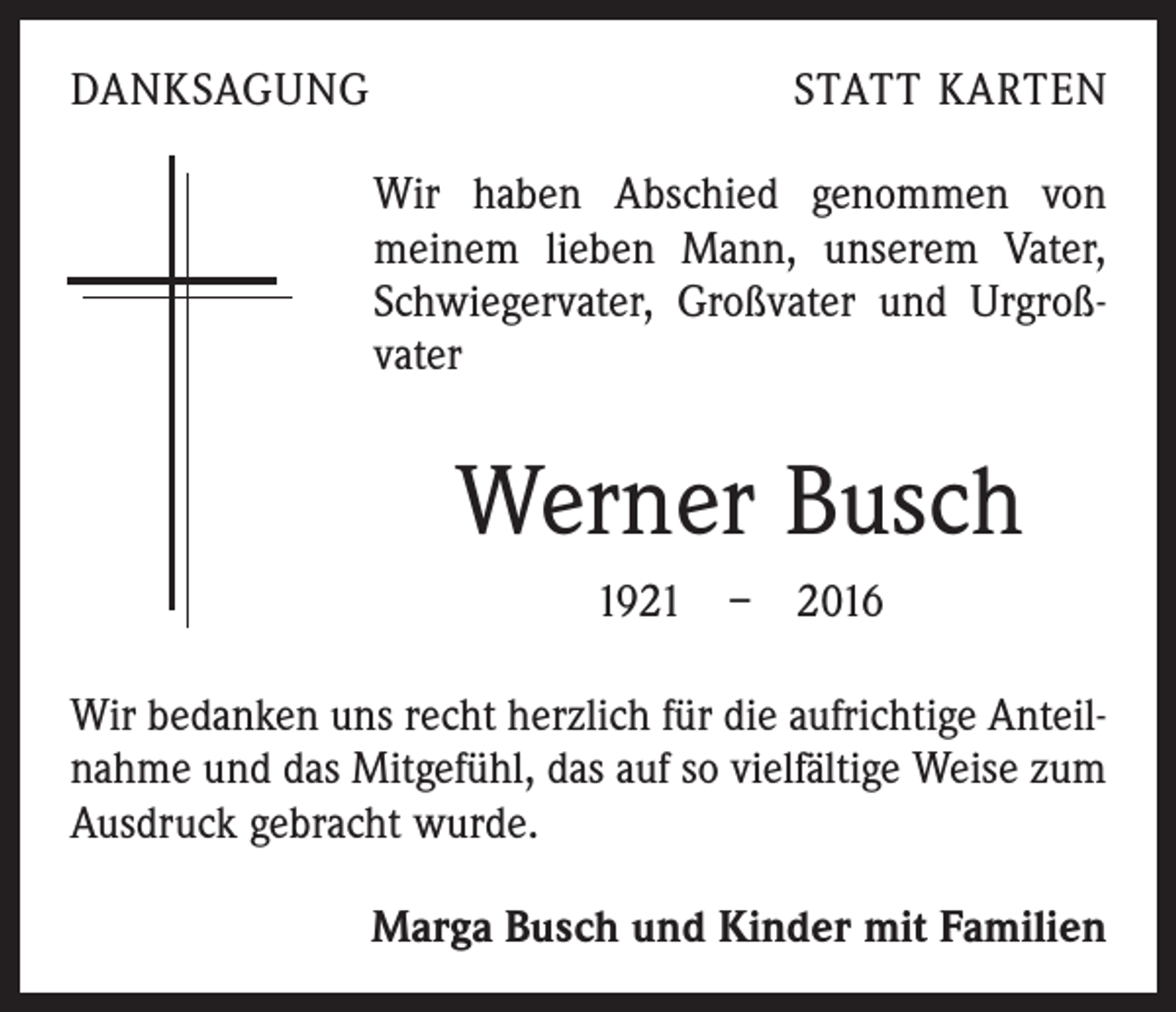 DANKSAGUNG

STATT KARTEN

Wir haben Abschied genommen von meinem lieben Mann, unserem Vater, Schwiegervater, Großvater und Urgroßvater

Werner Busch

1921 – 2016

Wir bedanken uns recht herzlich für die aufrichtige Anteilnahme und das Mitgefühl, das auf so vielfältige Weise zum Ausdruck gebracht wurde.

Marga Busch und Kinder mit Familien